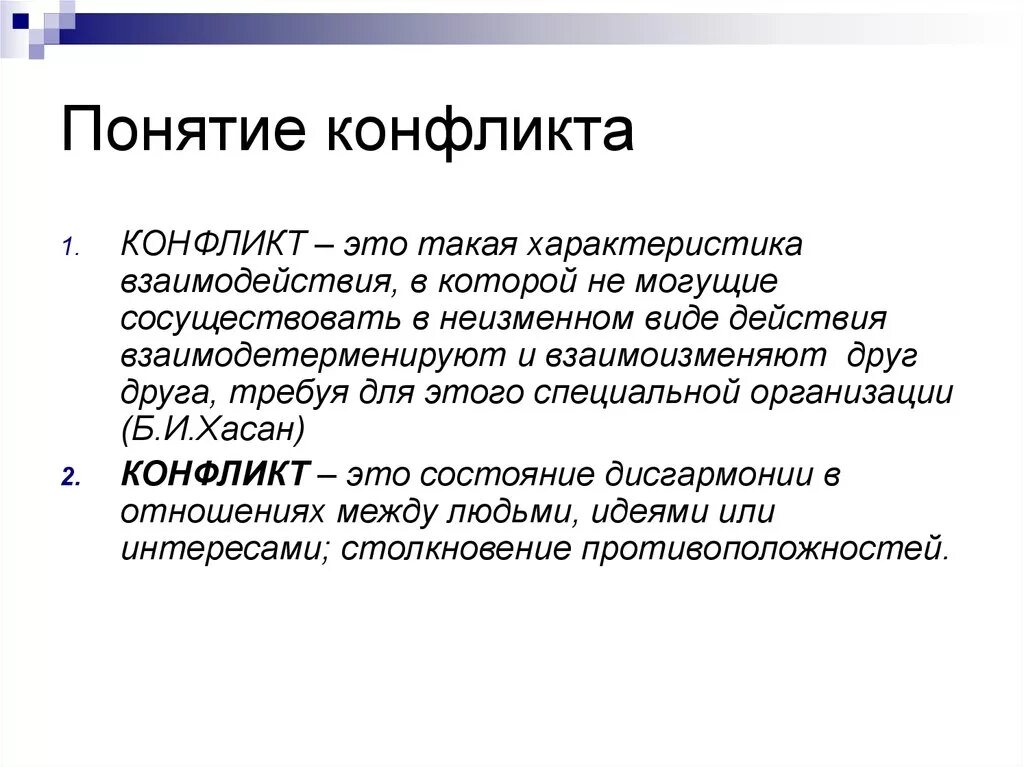 Понятие конфликта

1. КОНФЛИКТ – это такая характеристика взаимодействия, в которой не могущие сосуществовать в неизменном виде действия взаимодетерменируют и взаимоизменяют друг друга, требуя для этого специальной организации (Б.И.Хасан)

2. КОНФЛИКТ – это состояние дисгармонии в отношениях между людьми, идеями или интересами; столкновение противоположностей.